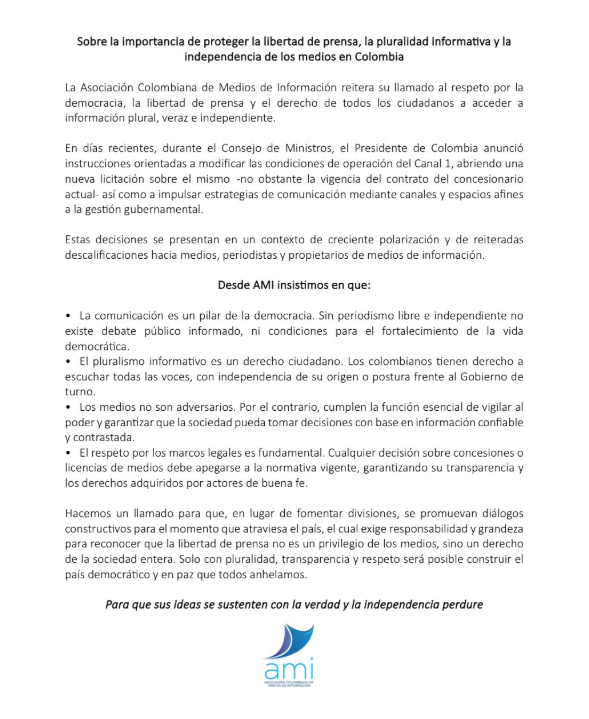 Sobre la importancia de proteger la libertad de prensa, la pluralidad informativa y la independencia de los medios en Colombia

La Asociación Colombiana de Medios de Información reitera su llamado al respeto por la democracia, la libertad de prensa y el derecho de todos los ciudadanos a acceder a información plural, veraz e independiente.

En días recientes, durante el Consejo de Ministros, el Presidente de Colombia anunció instrucciones orientadas a modificar las condiciones de operación del Canal 1, abriendo una nueva licitación sobre el mismo -no obstante la vigencia del contrato del concesionario actual- así como a impulsar estrategias de comunicación mediante canales y espacios afines a la gestión gubernamental.

Estas decisiones se presentan en un contexto de creciente polarización y de reiteradas descalificaciones hacia medios, periodistas y propietarios de medios de información.

Desde AMI insistimos en que:

• La comunicación es un pilar de la democracia. Sin periodismo libre e independiente no existe debate público informado, ni condiciones para el fortalecimiento de la vida democrática.
• El pluralismo informativo es un derecho ciudadano. Los colombianos tienen derecho a escuchar todas las voces, con independencia de su origen o postura frente al Gobierno de turno.
• Los medios no son adversarios. Por el contrario, cumplen la función esencial de vigilar al poder y garantizar que la sociedad pueda tomar decisiones con base en información confiable y contrastada.
• El respeto por los marcos legales es fundamental. Cualquier decisión sobre concesiones o licencias de medios debe apegarse a la normativa vigente, garantizando su transparencia y los derechos adquiridos por actores de buena fe.

Hacemos un llamado para que, en lugar de fomentar divisiones, se promuevan diálogos constructivos para el momento que atraviesa el país, el cual exige responsabilidad y grandeza para reconocer que la libertad de prensa no es un privilegio de los medios, sino un derecho de la sociedad entera. Solo con pluralidad, transparencia y respeto será posible construir el país democrático y en paz que todos anhelamos.

Para que sus ideas se sustenten con la verdad y la independencia perdure

ami
ASOCIACIÓN COLOMBIANA DE MEDIOS DE INFORMACIÓN